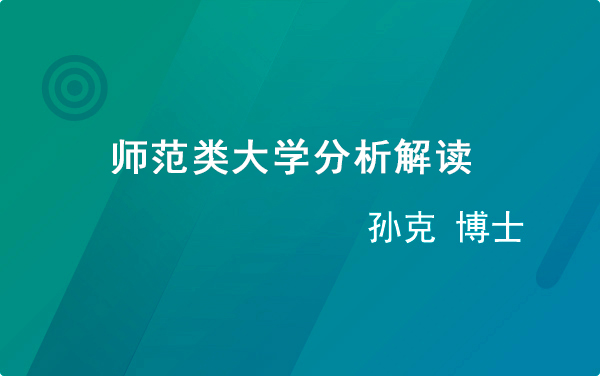 师范类大学分析解读

孙克 博士